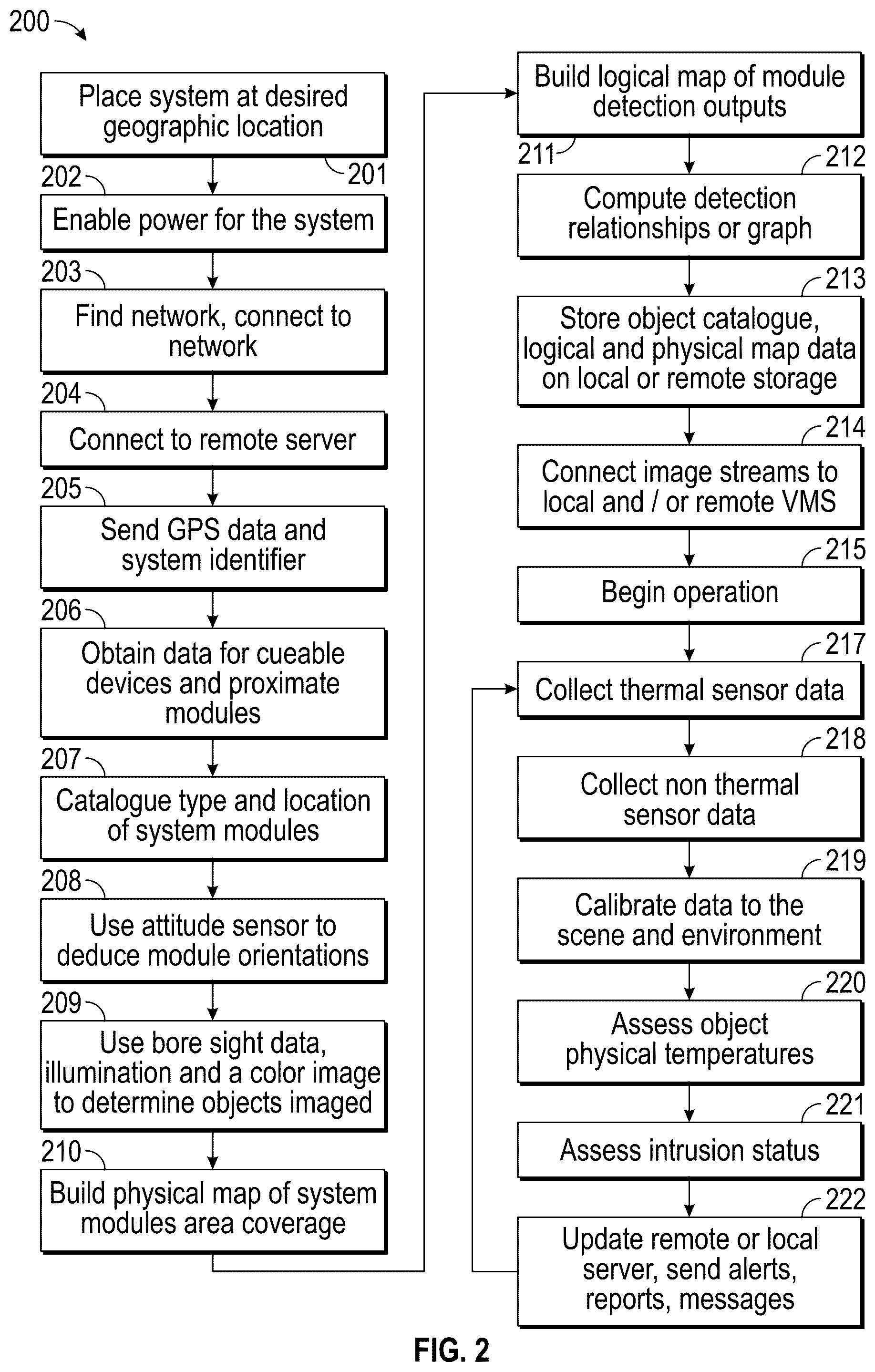 200

Place system at desired geographic location

201

202

Enable power for the system

203

Find network, connect to network

204

Connect to remote server

205

Send GPS data and system identifier

206

Obtain data for cueable devices and proximate modules

207

Catalogue type and location of system modules

208

Use attitude sensor to deduce module orientations

209

Use bore sight data, illumination and a color image to determine objects imaged

210

Build physical map of system modules area coverage

Build logical map of module detection outputs

211

212

Compute detection relationships or graph

213

Store object catalogue, logical and physical map data on local or remote storage

214

Connect image streams to local and / or remote VMS

215

Begin operation

217

Collect thermal sensor data

218

Collect non thermal sensor data

219

Calibrate data to the scene and environment

220

Assess object physical temperatures

221

Assess intrusion status

222

Update remote or local server, send alerts, reports, messages

FIG. 2